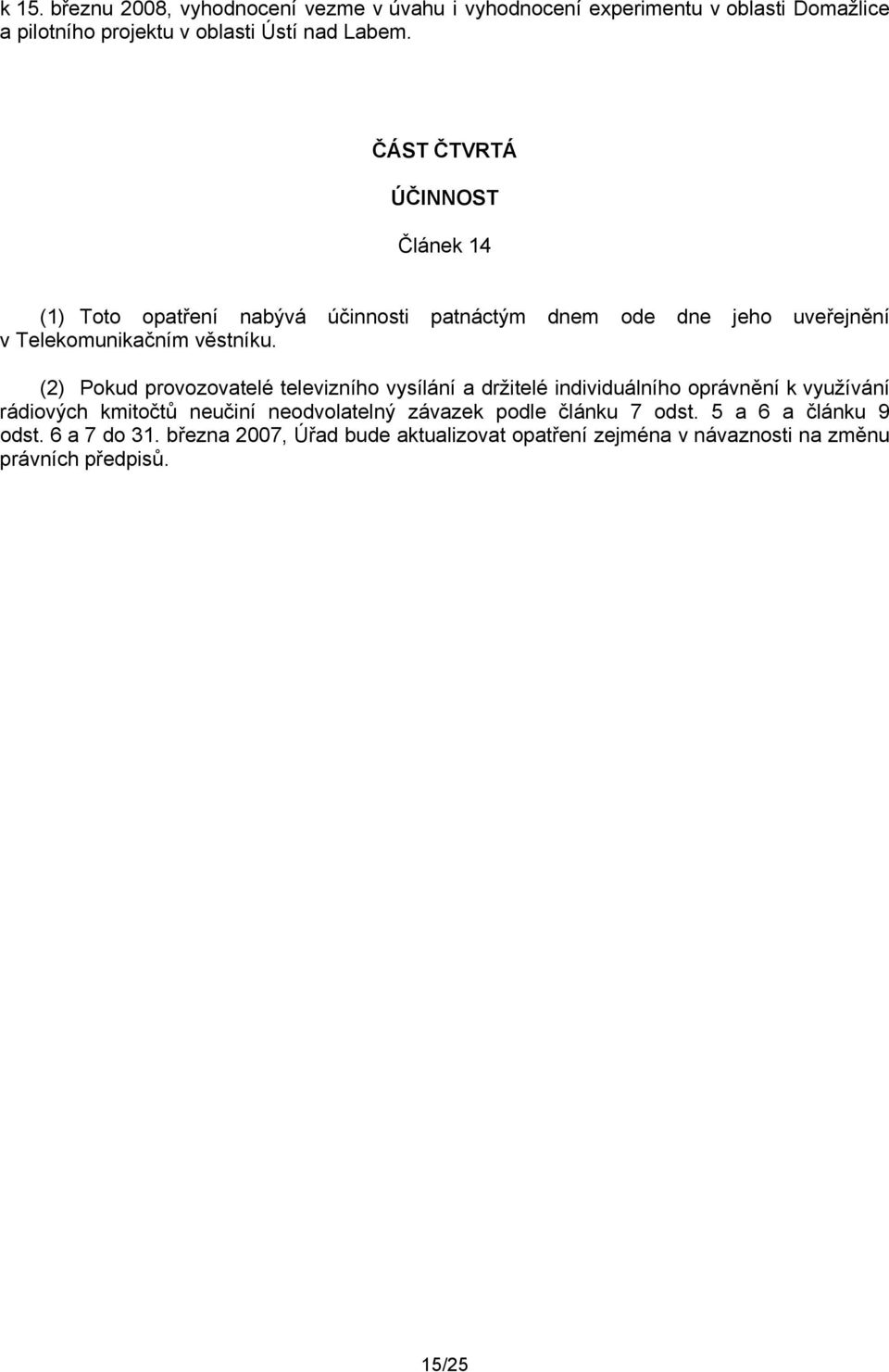 k 15. březnu 2008, vyhodnocení vezme v úvahu i vyhodnocení experimentu v oblasti Domažlice a pilotního projektu v oblasti Ústí nad Labem.

ČÁST ČTVRTÁ

ÚČINNOST

Článek 14

(1) Toto opatření nabývá účinnosti patnáctým dnem ode dne jeho uveřejnění v Telekomunikačním věstníku.

(2) Pokud provozovatelé televizního vysílání a držitelé individuálního oprávnění k využívání rádiových kmitočtů neučiní neodvolatelný závazek podle článku 7 odst. 5 a 6 a článku 9 odst. 6 a 7 do 31. března 2007, Úřad bude aktualizovat opatření zejména v návaznosti na změnu právních předpisů.

15/25